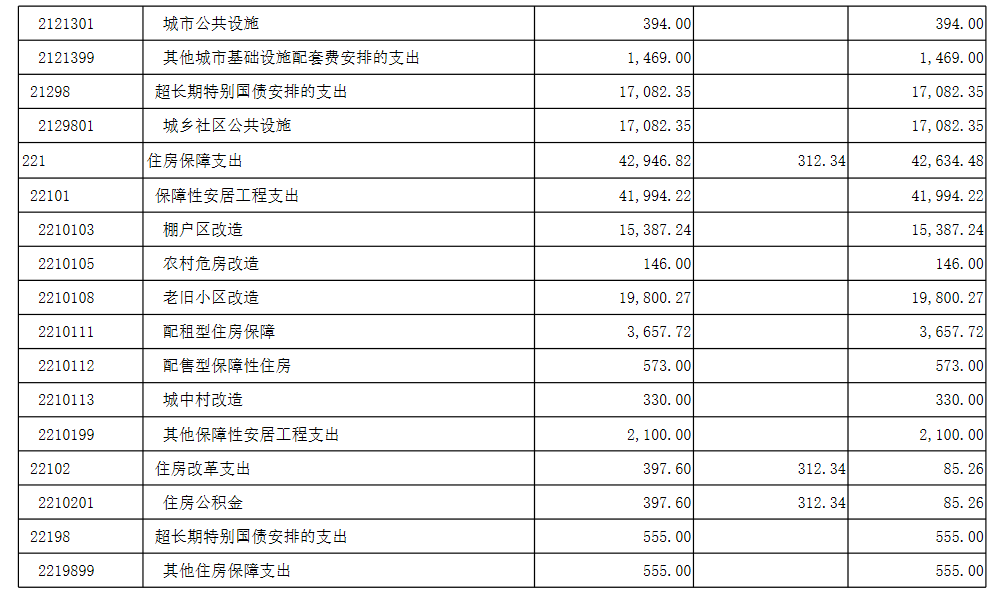 | 2121301 | 城市公共设施 | 394.00 |  | 394.00 |
|---|---|---|---|---|
| 2121399 | 其他城市基础设施配套费安排的支出 | 1,469.00 |  | 1,469.00 |
| 21298 | 超长期特别国债安排的支出 | 17,082.35 |  | 17,082.35 |
| 2129801 | 城乡社区公共设施 | 17,082.35 |  | 17,082.35 |
| 221 | 住房保障支出 | 42,946.82 | 312.34 | 42,634.48 |
| 22101 | 保障性安居工程支出 | 41,994.22 |  | 41,994.22 |
| 2210103 | 棚户区改造 | 15,387.24 |  | 15,387.24 |
| 2210105 | 农村危房改造 | 146.00 |  | 146.00 |
| 2210108 | 老旧小区改造 | 19,800.27 |  | 19,800.27 |
| 2210111 | 配租型住房保障 | 3,657.72 |  | 3,657.72 |
| 2210112 | 配售型保障性住房 | 573.00 |  | 573.00 |
| 2210113 | 城中村改造 | 330.00 |  | 330.00 |
| 2210199 | 其他保障性安居工程支出 | 2,100.00 |  | 2,100.00 |
| 22102 | 住房改革支出 | 397.60 | 312.34 | 85.26 |
| 2210201 | 住房公积金 | 397.60 | 312.34 | 85.26 |
| 22198 | 超长期特别国债安排的支出 | 555.00 |  | 555.00 |
| 2219899 | 其他住房保障支出 | 555.00 |  | 555.00 |